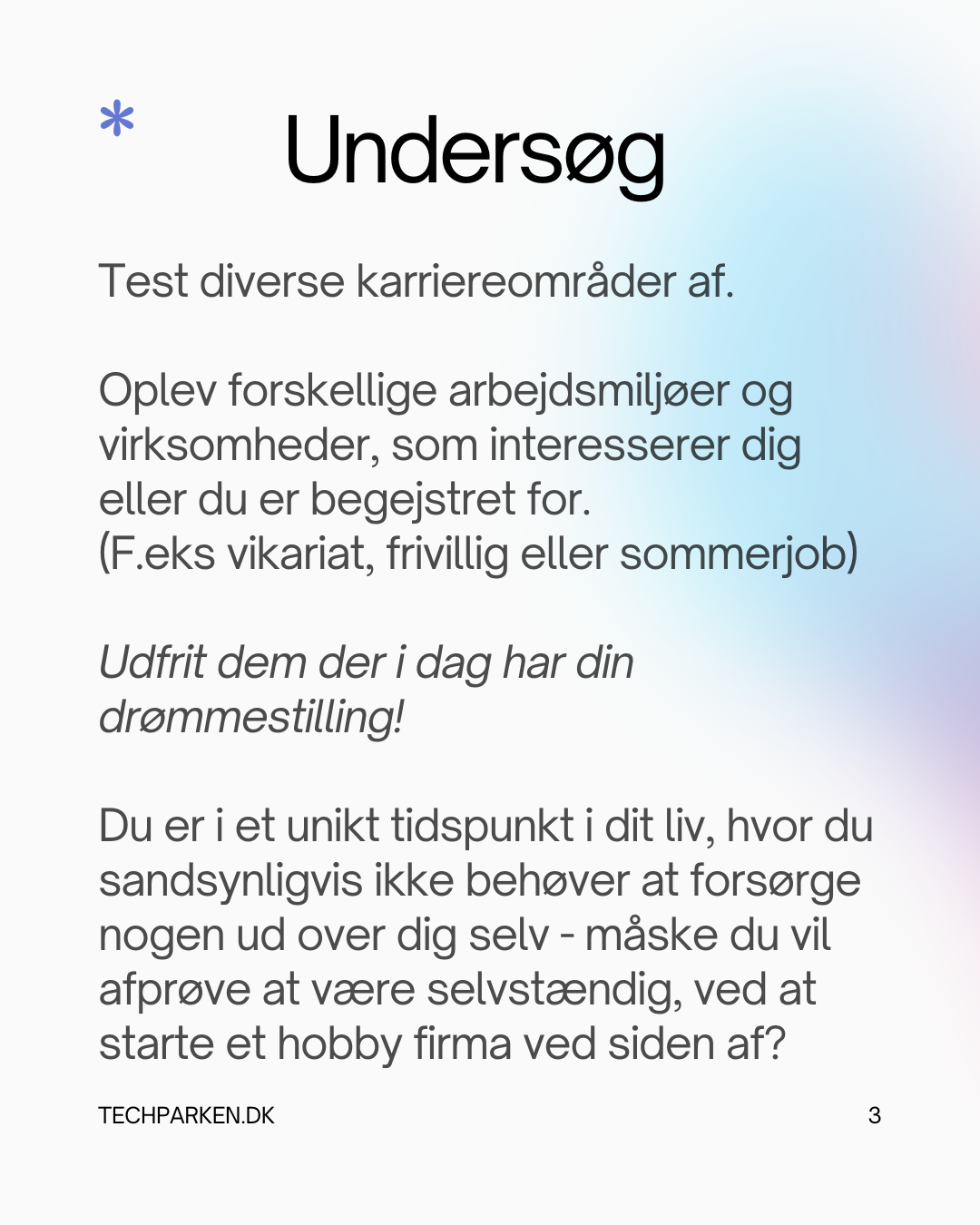 *

Undersøg

Test diverse karriereområder af.

Oplev forskellige arbejdsmiljøer og virksomheder, som interesserer dig eller du er begejstret for.
(F.eks vikariat, frivillig eller sommerjob)

Udfrit dem der i dag har din drømmestilling!

Du er i et unikt tidspunkt i dit liv, hvor du sandsynligvis ikke behøver at forsørge nogen ud over dig selv - måske du vil afprøve at være selvstændig, ved at starte et hobby firma ved siden af?

TECHPARKEN.DK

3